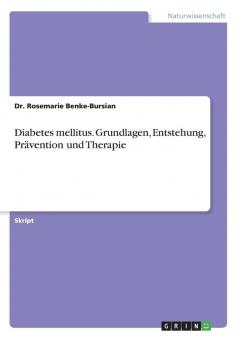 Naturwissenschaft

Dr. Rosemarie Benke-Bursian

Diabetes mellitus. Grundlagen, Entstehung, Prävention und Therapie

Skript

GRIN